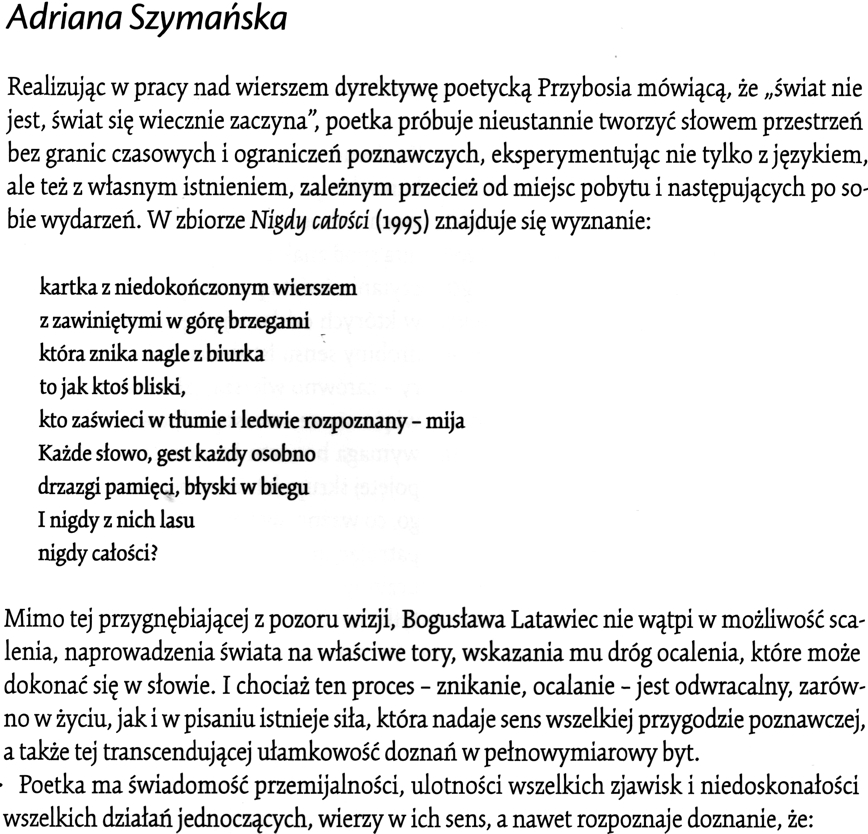 Adriana Szymańska

Realizując w pracy nad wierszem dyrektywę poetycką Przybosia mówiącą, że „świat nie jest, świat się wiecznie zaczyna", poetka próbuje nieustannie tworzyć słowem przestrzeń bez granic czasowych i ograniczeń poznawczych, eksperymentując nie tylko z językiem, ale też z własnym istnieniem, zależnym przecież od miejsc pobytu i następujących po sobie wydarzeń. W zbiorze Nigdy całości (1995) znajduje się wyznanie:

kartka z niedokończonym wierszem
z zawiniętymi w górę brzegami
która znika nagle z biurka
to jak ktoś bliski,
kto zaświeci w tłumie i ledwie rozpoznany – mija
Każde słowo, gest każdy osobno
drzazgi pamięci, błyski w biegu
I nigdy z nich lasu
nigdy całości?

Mimo tej przygnębiającej z pozoru wizji, Bogusława Latawiec nie wątpi w możliwość scalenia, naprowadzenia świata na właściwe tory, wskazania mu dróg ocalenia, które może dokonać się w słowie. I chociaż ten proces – znikanie, ocalanie – jest odwracalny, zarówno w życiu, jak i w pisaniu istnieje siła, która nadaje sens wszelkiej przygodzie poznawczej, a także tej transcendującej ułamkowość doznań w pełnowymiarowy byt.

Poetka ma świadomość przemijalności, ulotności wszelkich zjawisk i niedoskonałości wszelkich działań jednoczących, wierzy w ich sens, a nawet rozpoznaje doznanie, że: